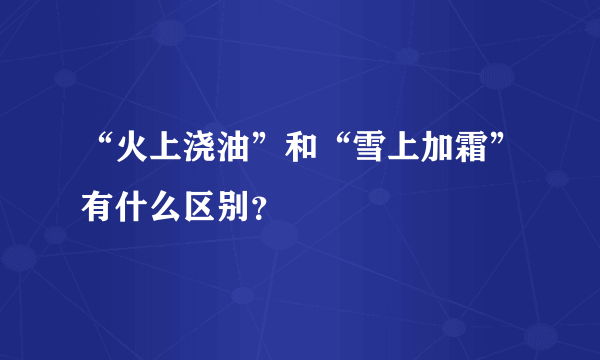 “火上浇油”和“雪上加霜”有什么区别？